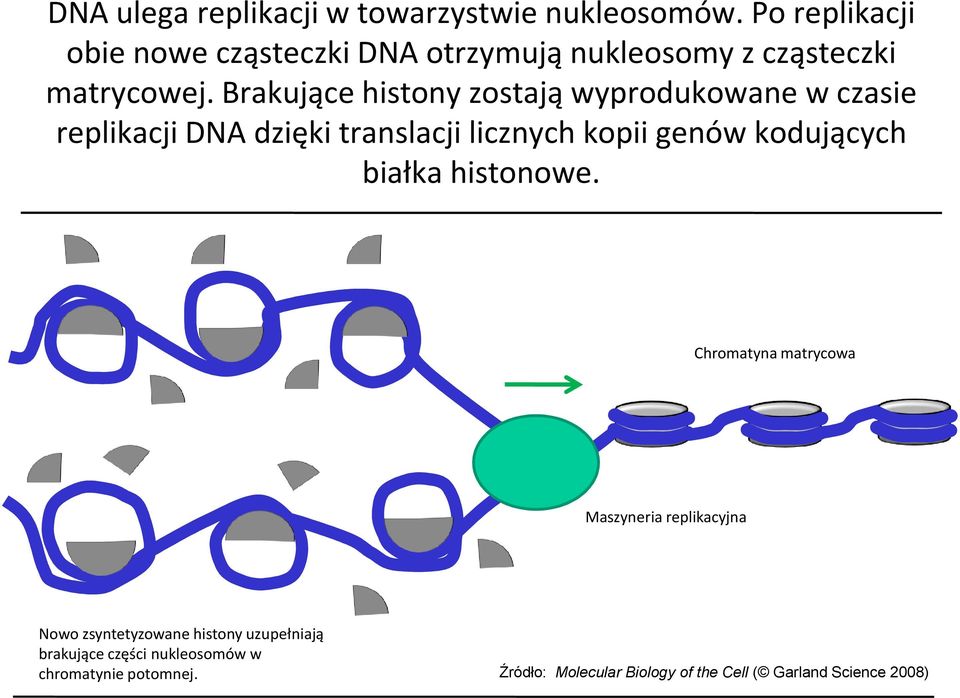 DNA ulega replikacji w towarzystwie nukleosomów. Po replikacji obie nowe cząsteczki DNA otrzymują nukleosomy z cząsteczki matrycowej. Brakujące histony zostają wyprodukowane w czasie replikacji DNA dzięki translacji licznych kopii genów kodujących białka histonowe.

Chromatyna matrycowa

Maszyneria replikacyjna

Nowo zsyntetyzowane histony uzupełniają brakujące części nukleosomów w chromatynie potomnej.

Źródło: Molecular Biology of the Cell (© Garland Science 2008)